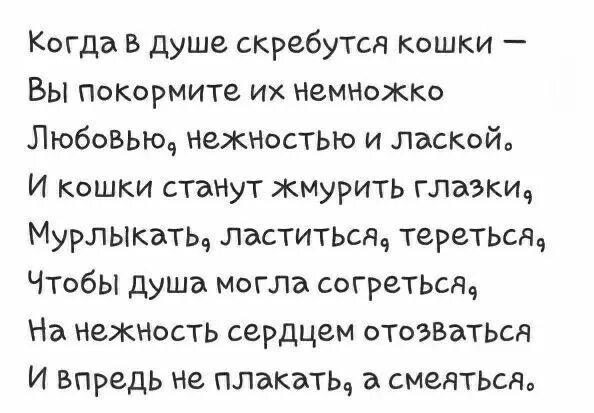 Когда в душе скребутся кошки —
Вы покормите их немножко
Любовью, нежностью и лаской.
И кошки станут жмурить глазки,
Мурлыкать, ластиться, тереться,
Чтобы душа могла согреться,
На нежность сердцем отозваться
И впредь не плакать, а смеяться.